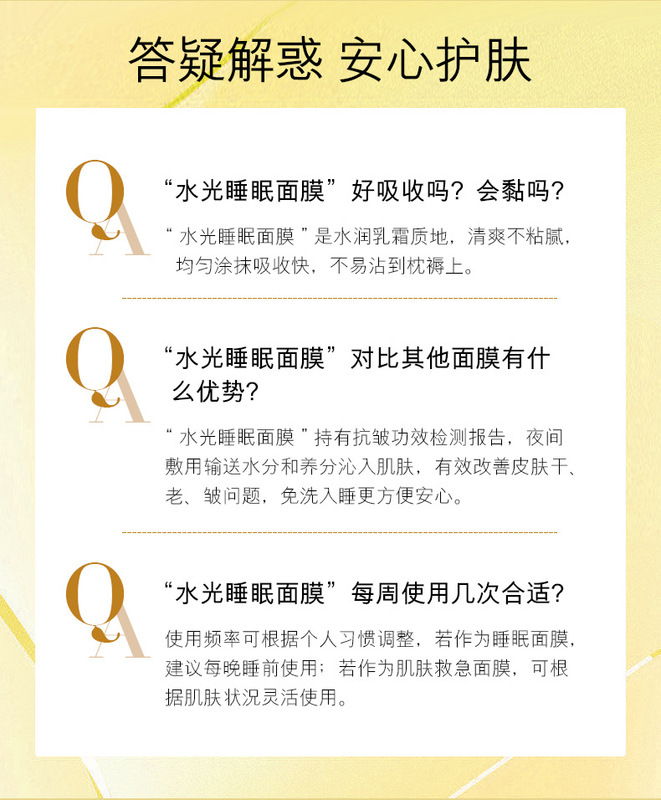 答疑解惑 安心护肤

QA

“水光睡眠面膜”好吸收吗？会黏吗？

“水光睡眠面膜”是水润乳霜质地，清爽不粘腻，均匀涂抹吸收快，不易沾到枕褥上。

QA

“水光睡眠面膜”对比其他面膜有什么优势？

“水光睡眠面膜”持有抗皱功效检测报告，夜间敷用输送水分和养分沁入肌肤，有效改善皮肤干、老、皱问题，免洗入睡更方便安心。

QA

“水光睡眠面膜”每周使用几次合适？

使用频率可根据个人习惯调整，若作为睡眠面膜，建议每晚睡前使用；若作为肌肤救急面膜，可根据肌肤状况灵活使用。